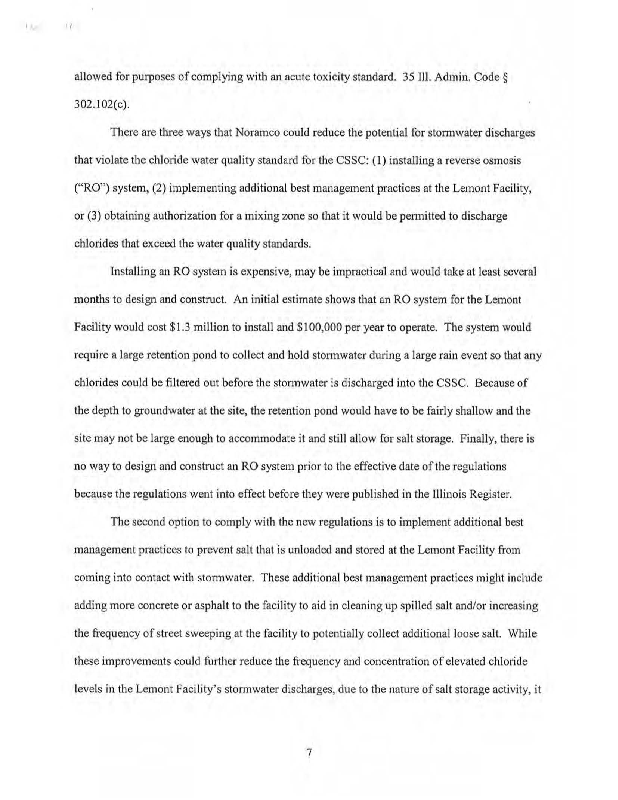 allowed for purposes of complying with an acute toxicity standard. 35 Ill. Admin. Code § 302.102(c).

There are three ways that Noramco could reduce the potential for stormwater discharges that violate the chloride water quality standard for the CSSC: (1) installing a reverse osmosis ("RO") system, (2) implementing additional best management practices at the Lemont Facility, or (3) obtaining authorization for a mixing zone so that it would be permitted to discharge chlorides that exceed the water quality standards.

Installing an RO system is expensive, may be impractical and would take at least several months to design and construct. An initial estimate shows that an RO system for the Lemont Facility would cost $1.3 million to install and $100,000 per year to operate. The system would require a large retention pond to collect and hold stormwater during a large rain event so that any chlorides could be filtered out before the stormwater is discharged into the CSSC. Because of the depth to groundwater at the site, the retention pond would have to be fairly shallow and the site may not be large enough to accommodate it and still allow for salt storage. Finally, there is no way to design and construct an RO system prior to the effective date of the regulations because the regulations went into effect before they were published in the Illinois Register.

The second option to comply with the new regulations is to implement additional best management practices to prevent salt that is unloaded and stored at the Lemont Facility from coming into contact with stormwater. These additional best management practices might include adding more concrete or asphalt to the facility to aid in cleaning up spilled salt and/or increasing the frequency of street sweeping at the facility to potentially collect additional loose salt. While these improvements could further reduce the frequency and concentration of elevated chloride levels in the Lemont Facility's stormwater discharges, due to the nature of salt storage activity, it

7